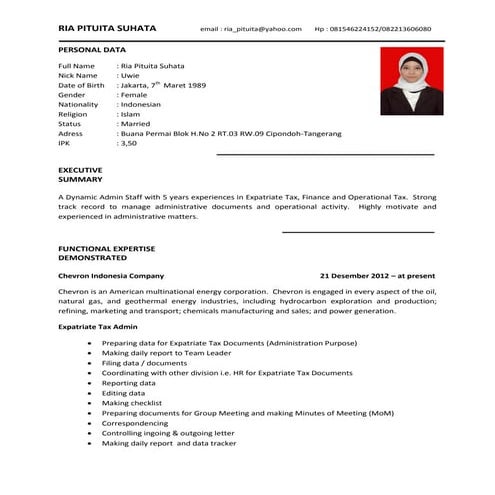 RIA PITUITA SUHATA email : ria_pituita@yahoo.com Hp : 081546224152/082213606080

PERSONAL DATA

Full Name : Ria Pituita Suhata
Nick Name : Uwie
Date of Birth : Jakarta, 7$^{th}$ Maret 1989
Gender : Female
Nationality : Indonesian
Religion : Islam
Status : Married
Adress : Buana Permai Blok H.No 2 RT.03 RW.09 Cipondoh-Tangerang
IPK : 3,50

EXECUTIVE SUMMARY

A Dynamic Admin Staff with 5 years experiences in Expatriate Tax, Finance and Operational Tax. Strong track record to manage administrative documents and operational activity. Highly motivate and experienced in administrative matters.

FUNCTIONAL EXPERTISE DEMONSTRATED

Chevron Indonesia Company 21 Desember 2012 – at present

Chevron is an American multinational energy corporation. Chevron is engaged in every aspect of the oil, natural gas, and geothermal energy industries, including hydrocarbon exploration and production; refining, marketing and transport; chemicals manufacturing and sales; and power generation.

Expatriate Tax Admin

• Preparing data for Expatriate Tax Documents (Administration Purpose)
• Making daily report to Team Leader
• Filing data / documents
• Coordinating with other division i.e. HR for Expatriate Tax Documents
• Reporting data
• Editing data
• Making checklist
• Preparing documents for Group Meeting and making Minutes of Meeting (MoM)
• Correspondencing
• Controlling ingoing & outgoing letter
• Making daily report and data tracker